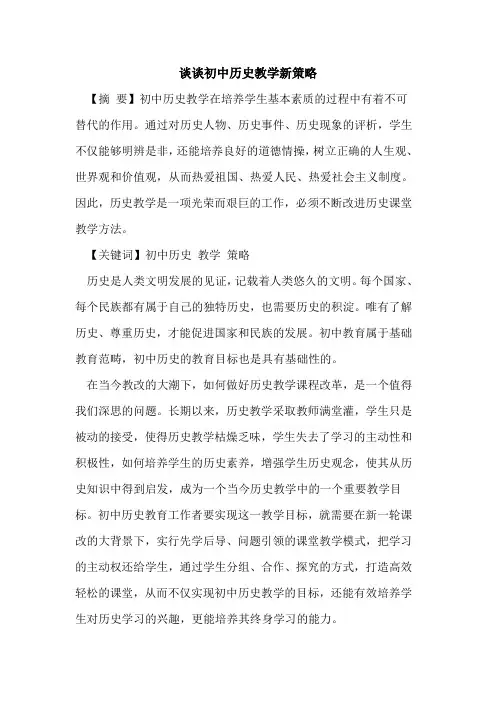 谈谈初中历史教学新策略

【摘 要】初中历史教学在培养学生基本素质的过程中有着不可替代的作用。通过对历史人物、历史事件、历史现象的评析，学生不仅能够明辨是非，还能培养良好的道德情操，树立正确的人生观、世界观和价值观，从而热爱祖国、热爱人民、热爱社会主义制度。因此，历史教学是一项光荣而艰巨的工作，必须不断改进历史课堂教学方法。

【关键词】初中历史 教学 策略

历史是人类文明发展的见证，记载着人类悠久的文明。每个国家、每个民族都有属于自己的独特历史，也需要历史的积淀。唯有了解历史、尊重历史，才能促进国家和民族的发展。初中教育属于基础教育范畴，初中历史的教育目标也是具有基础性的。

在当今教改的大潮下，如何做好历史教学课程改革，是一个值得我们深思的问题。长期以来，历史教学采取教师满堂灌，学生只是被动的接受，使得历史教学枯燥乏味，学生失去了学习的主动性和积极性，如何培养学生的历史素养，增强学生历史观念，使其从历史知识中得到启发，成为一个当今历史教学中的一个重要教学目标。初中历史教育工作者要实现这一教学目标，就需要在新一轮课改的大背景下，实行先学后导、问题引领的课堂教学模式，把学习的主动权还给学生，通过学生分组、合作、探究的方式，打造高效轻松的课堂，从而不仅实现初中历史教学的目标，还能有效培养学生对历史学习的兴趣，更能培养其终身学习的能力。